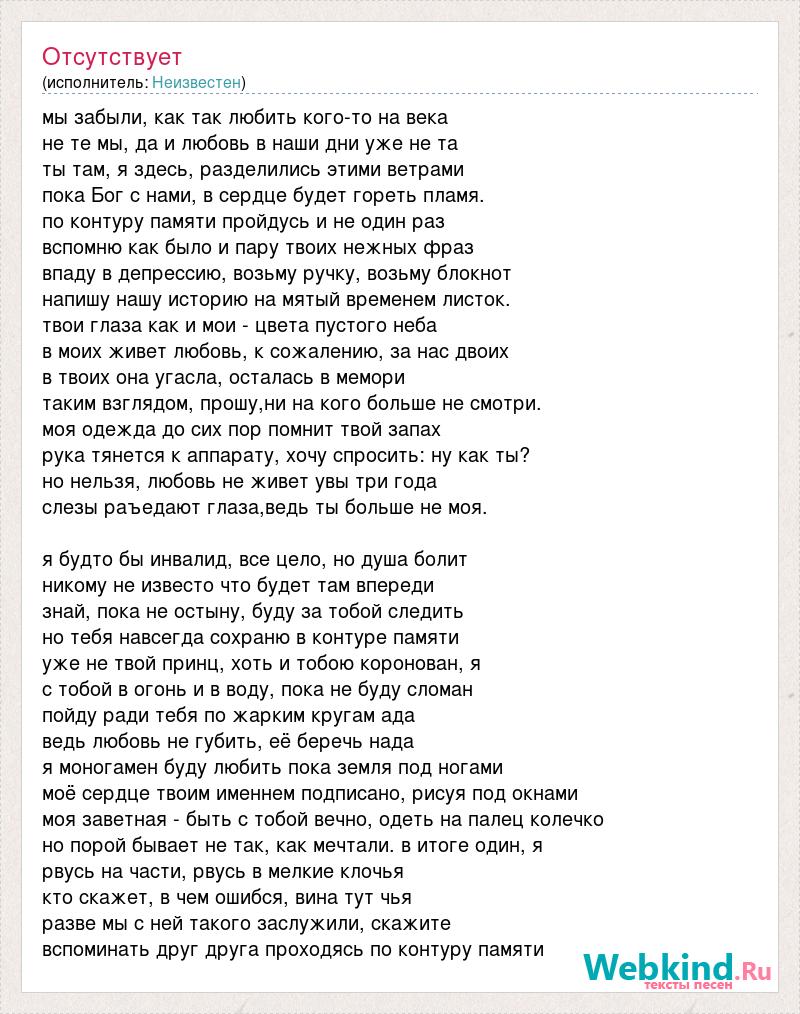 Отсутствует
(исполнитель: Неизвестен)

мы забыли, как так любить кого-то на века
не те мы, да и любовь в наши дни уже не та
ты там, я здесь, разделились этими ветрами
пока Бог с нами, в сердце будет гореть пламя.
по контуру памяти пройдусь и не один раз
вспомню как было и пару твоих нежных фраз
впаду в депрессию, возьму ручку, возьму блокнот
напишу нашу историю на мятый временем листок.
твои глаза как и мои - цвета пустого неба
в моих живет любовь, к сожалению, за нас двоих
в твоих она угасла, осталась в мемори
таким взглядом, прошу,ни на кого больше не смотри.
моя одежда до сих пор помнит твой запах
рука тянется к аппарату, хочу спросить: ну как ты?
но нельзя, любовь не живет увы три года
слезы раъедают глаза,ведь ты больше не моя.

я будто бы инвалид, все цело, но душа болит
никому не известо что будет там впереди
знай, пока не остыну, буду за тобой следить
но тебя навсегда сохраню в контуре памяти
уже не твой принц, хоть и тобою коронован, я
с тобой в огонь и в воду, пока не буду сломан
пойду ради тебя по жарким кругам ада
ведь любовь не губить, её беречь нада
я моногамен буду любить пока земля под ногами
моё сердце твоим именнем подписано, рисуя под окнами
моя заветная - быть с тобой вечно, одеть на палец колечко
но порой бывает не так, как мечтали. в итоге один, я
рвусь на части, рвусь в мелкие клочья
кто скажет, в чем ошибся, вина тут чья
разве мы с ней такого заслужили, скажите
вспоминать друг друга проходясь по контуру памяти

Webkind.Ru
тексты песен